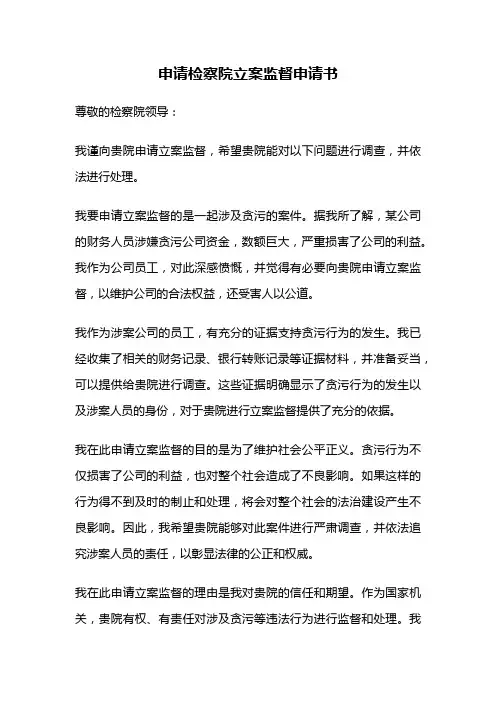 申请检察院立案监督申请书

尊敬的检察院领导：

我谨向贵院申请立案监督，希望贵院能对以下问题进行调查，并依法进行处理。

我要申请立案监督的是一起涉及贪污的案件。据我所了解，某公司的财务人员涉嫌贪污公司资金，数额巨大，严重损害了公司的利益。我作为公司员工，对此深感愤慨，并觉得有必要向贵院申请立案监督，以维护公司的合法权益，还受害人以公道。

我作为涉案公司的员工，有充分的证据支持贪污行为的发生。我已经收集了相关的财务记录、银行转账记录等证据材料，并准备妥当，可以提供给贵院进行调查。这些证据明确显示了贪污行为的发生以及涉案人员的身份，对于贵院进行立案监督提供了充分的依据。

我在此申请立案监督的目的是为了维护社会公平正义。贪污行为不仅损害了公司的利益，也对整个社会造成了不良影响。如果这样的行为得不到及时的制止和处理，将会对整个社会的法治建设产生不良影响。因此，我希望贵院能够对此案件进行严肃调查，并依法追究涉案人员的责任，以彰显法律的公正和权威。

我在此申请立案监督的理由是我对贵院的信任和期望。作为国家机关，贵院有权、有责任对涉及贪污等违法行为进行监督和处理。我